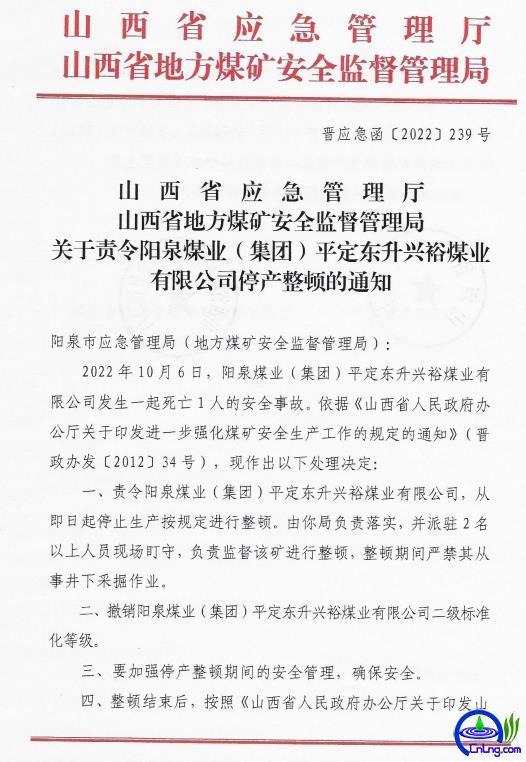 山西省应急管理厅
山西省地方煤矿安全监督管理局

晋应急函〔2022〕239号

山西省应急管理厅
山西省地方煤矿安全监督管理局
关于责令阳泉煤业（集团）平定东升兴裕煤业有限公司停产整顿的通知

阳泉市应急管理局（地方煤矿安全监督管理局）：

2022年10月6日，阳泉煤业（集团）平定东升兴裕煤业有限公司发生一起死亡1人的安全事故。依据《山西省人民政府办公厅关于印发进一步强化煤矿安全生产工作的规定的通知》（晋政办发〔2012〕34号），现作出以下处理决定：

一、责令阳泉煤业（集团）平定东升兴裕煤业有限公司，从即日起停止生产按规定进行整顿。由你局负责落实，并派驻2名以上人员现场盯守，负责监督该矿进行整顿，整顿期间严禁其从事井下采掘作业。

二、撤销阳泉煤业（集团）平定东升兴裕煤业有限公司二级标准化等级。

三、要加强停产整顿期间的安全管理，确保安全。

四、整顿结束后，按照《山西省人民政府办公厅关于印发山

LnLng.com